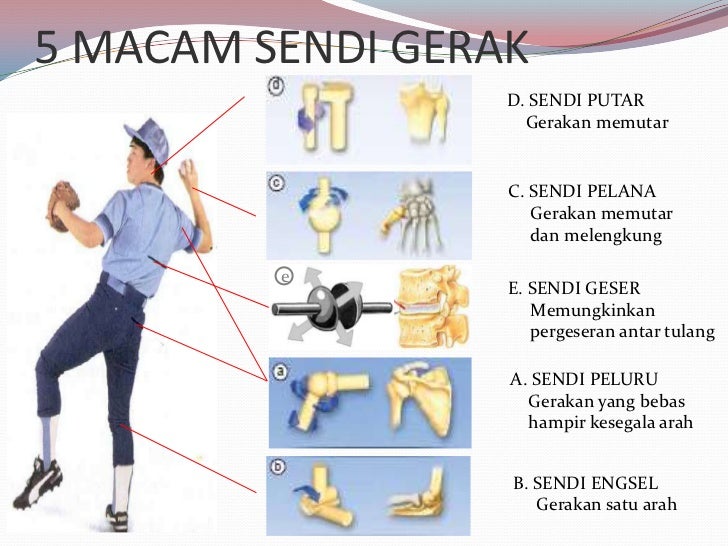 5 MACAM SENDI GERAK

d

D. SENDI PUTAR
Gerakan memutar

c

C. SENDI PELANA
Gerakan memutar dan melengkung

e

E. SENDI GESER
Memungkinkan pergeseran antar tulang

a

A. SENDI PELURU
Gerakan yang bebas hampir kesegala arah

b

B. SENDI ENGSEL
Gerakan satu arah